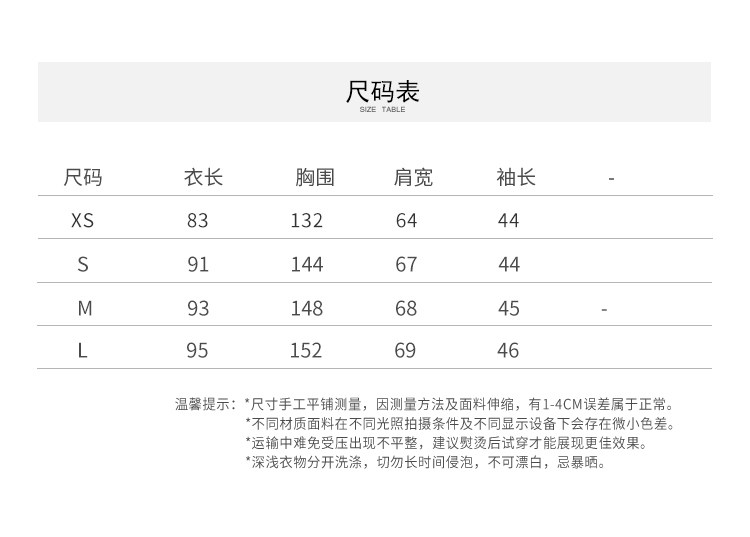 尺码表
SIZE TABLE

| 尺码 | 衣长 | 胸围 | 肩宽 | 袖长 | - |
|---|---|---|---|---|---|
| XS | 83 | 132 | 64 | 44 | |
| S | 91 | 144 | 67 | 44 | |
| M | 93 | 148 | 68 | 45 | - |
| L | 95 | 152 | 69 | 46 | |

温馨提示：*尺寸手工平铺测量，因测量方法及面料伸缩，有1-4CM误差属于正常。
*不同材质面料在不同光照拍摄条件及不同显示设备下会存在微小色差。
*运输中难免受压出现不平整，建议熨烫后试穿才能展现更佳效果。
*深浅衣物分开洗涤，切勿长时间侵泡，不可漂白，忌暴晒。